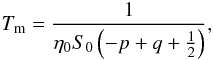 $T_{\mathrm{m}} = \frac{1}{\eta_0 S_0 \left(-p + q + \frac{1}{2}\right)},$